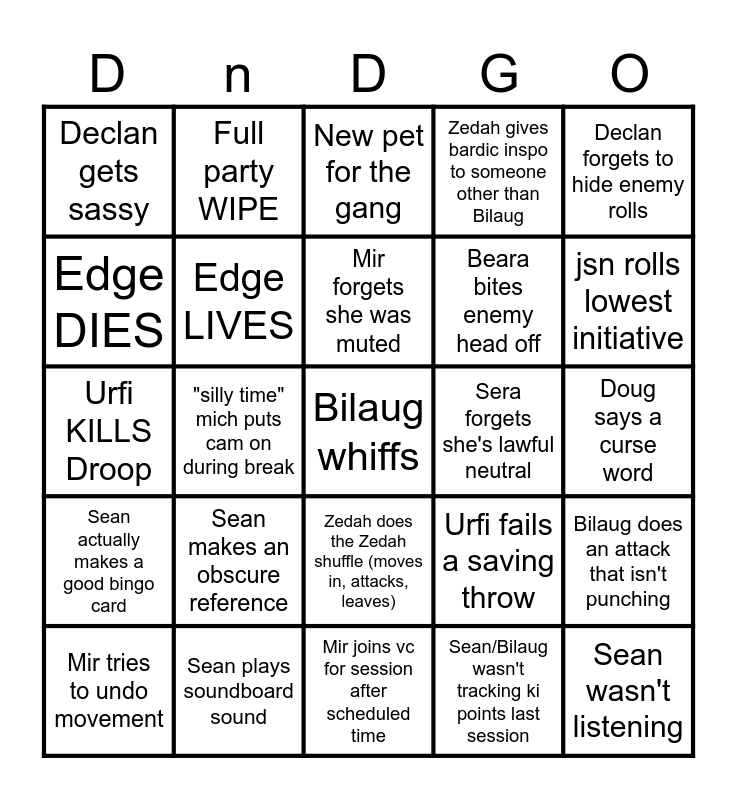 | D | n | D | G | O |
|---|---|---|---|---|
| Declan gets sassy | Full party WIPE | New pet for the gang | Zedah gives bardic inspo to someone other than Bilaug | Declan forgets to hide enemy rolls |
| Edge DIES | Edge LIVES | Mir forgets she was muted | Beara bites enemy head off | jsn rolls lowest initiative |
| Urfi KILLS Droop | "silly time" mich puts cam on during break | Bilaug whiffs | Sera forgets she's lawful neutral | Doug says a curse word |
| Sean actually makes a good bingo card | Sean makes an obscure reference | Zedah does the Zedah shuffle (moves in, attacks, leaves) | Urfi fails a saving throw | Bilaug does an attack that isn't punching |
| Mir tries to undo movement | Sean plays soundboard sound | Mir joins vc for session after scheduled time | Sean/Bilaug wasn't tracking ki points last session | Sean wasn't listening |